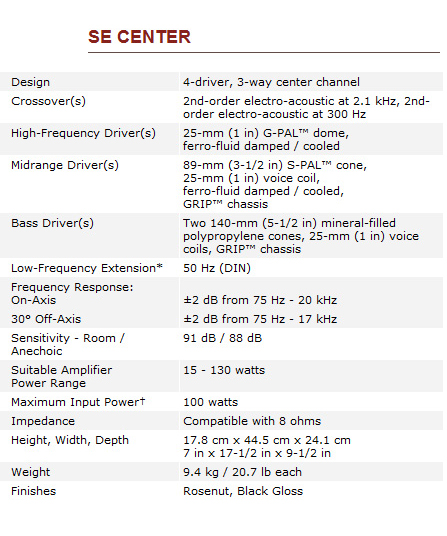 SE CENTER

| | |
|---|---|
| Design | 4-driver, 3-way center channel |
| Crossover(s) | 2nd-order electro-acoustic at 2.1 kHz, 2nd-order electro-acoustic at 300 Hz |
| High-Frequency Driver(s) | 25-mm (1 in) G-PAL™ dome, ferro-fluid damped / cooled |
| Midrange Driver(s) | 89-mm (3-1/2 in) S-PAL™ cone, 25-mm (1 in) voice coil, ferro-fluid damped / cooled, GRIP™ chassis |
| Bass Driver(s) | Two 140-mm (5-1/2 in) mineral-filled polypropylene cones, 25-mm (1 in) voice coils, GRIP™ chassis |
| Low-Frequency Extension* | 50 Hz (DIN) |
| Frequency Response: On-Axis | ±2 dB from 75 Hz - 20 kHz |
| 30° Off-Axis | ±2 dB from 75 Hz - 17 kHz |
| Sensitivity - Room / Anechoic | 91 dB / 88 dB |
| Suitable Amplifier Power Range | 15 - 130 watts |
| Maximum Input Power† | 100 watts |
| Impedance | Compatible with 8 ohms |
| Height, Width, Depth | 17.8 cm x 44.5 cm x 24.1 cm 7 in x 17-1/2 in x 9-1/2 in |
| Weight | 9.4 kg / 20.7 lb each |
| Finishes | Rosenut, Black Gloss |